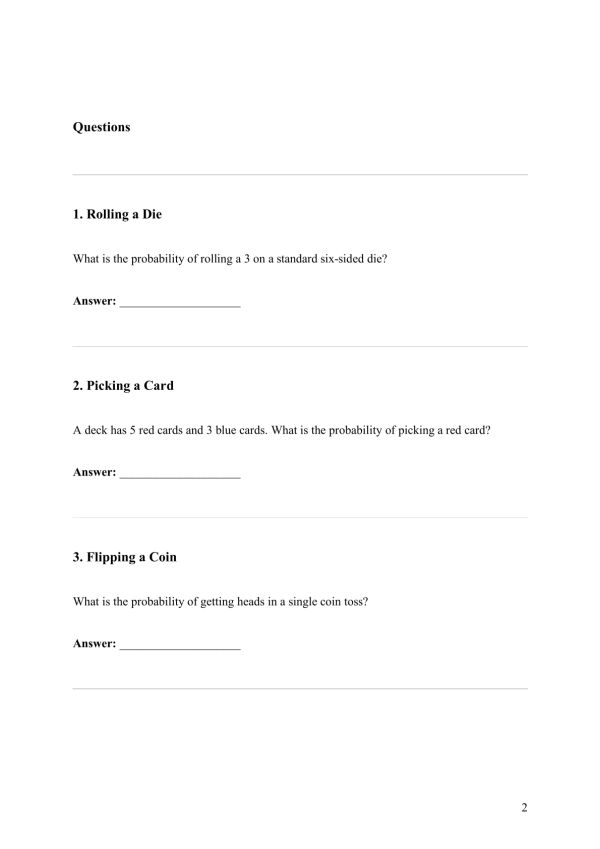 Questions

1. Rolling a Die

What is the probability of rolling a 3 on a standard six-sided die?

Answer: ____________________

2. Picking a Card

A deck has 5 red cards and 3 blue cards. What is the probability of picking a red card?

Answer: ____________________

3. Flipping a Coin

What is the probability of getting heads in a single coin toss?

Answer: ____________________

2